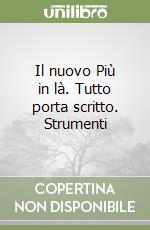 unilibro

Il nuovo Più in là. Tutto porta scritto. Strumenti

COPERTINA NON DISPONIBILE